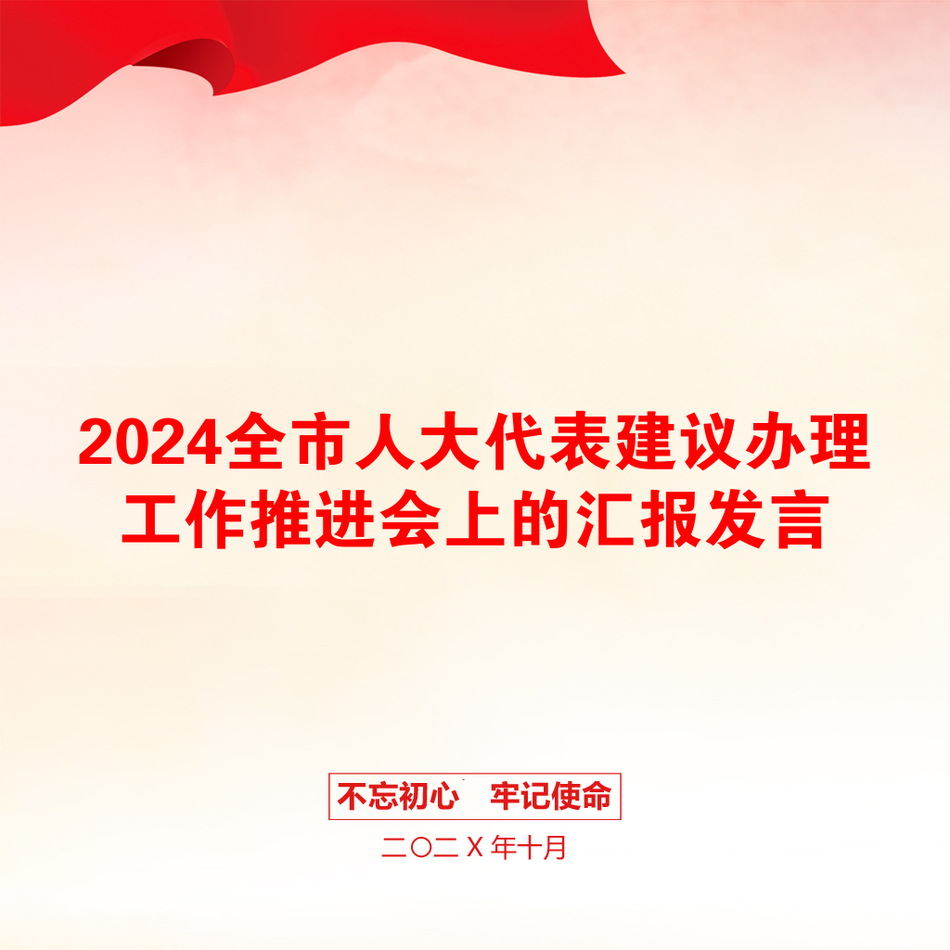 2024全市人大代表建议办理工作推进会上的汇报发言

不忘初心　牢记使命

二〇二X年十月